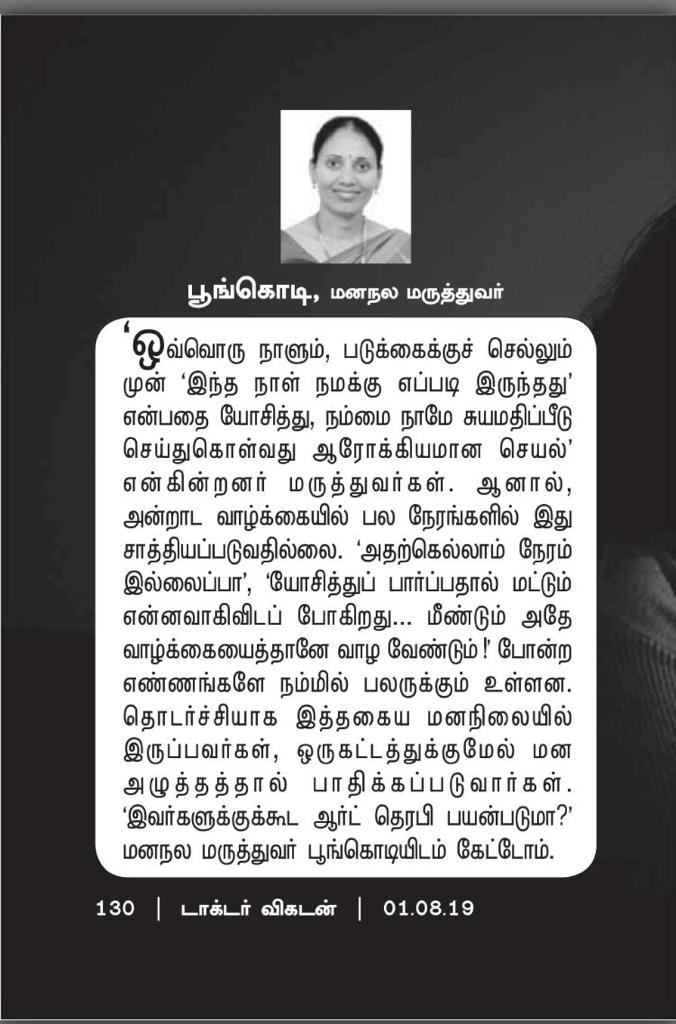 பூங்கொடி, மனநல மருத்துவர்

'ஒவ்வொரு நாளும், படுக்கைக்குச் செல்லும் முன் 'இந்த நாள் நமக்கு எப்படி இருந்தது' என்பதை யோசித்து, நம்மை நாமே சுயமதிப்பீடு செய்துகொள்வது ஆரோக்கியமான செயல்' என்கின்றனர் மருத்துவர்கள். ஆனால், அன்றாட வாழ்க்கையில் பல நேரங்களில் இது சாத்தியப்படுவதில்லை. 'அதற்கெல்லாம் நேரம் இல்லைப்பா', 'யோசித்துப் பார்ப்பதால் மட்டும் என்னவாகிவிடப் போகிறது... மீண்டும் அதே வாழ்க்கையைத்தானே வாழ வேண்டும்!' போன்ற எண்ணங்களே நம்மில் பலருக்கும் உள்ளன. தொடர்ச்சியாக இத்தகைய மனநிலையில் இருப்பவர்கள், ஒருகட்டத்துக்குமேல் மன அழுத்தத்தால் பாதிக்கப்படுவார்கள். 'இவர்களுக்குக்கூட ஆர்ட் தெரபி பயன்படுமா?' மனநல மருத்துவர் பூங்கொடியிடம் கேட்டோம்.

130 | டாக்டர் விகடன் | 01.08.19